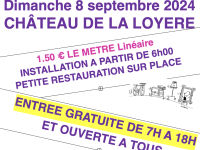 Dimanche 8 septembre 2024
CHÂTEAU DE LA LOYERE

1.50 € LE METRE Linéaire
INSTALLATION A PARTIR DE 6h00
PETITE RESTAURATION SUR PLACE

ENTREE GRATUITE DE 7H A 18H
ET OUVERTE A TOUS